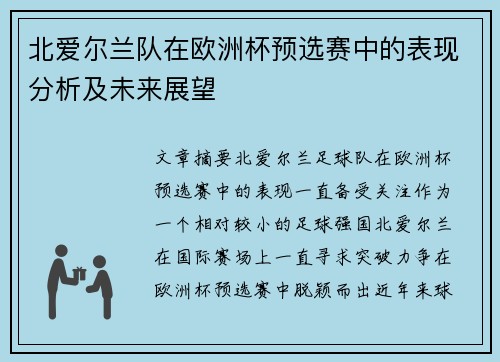 北爱尔兰队在欧洲杯预选赛中的表现分析及未来展望

文章摘要北爱尔兰足球队在欧洲杯预选赛中的表现一直备受关注作为一个相对较小的足球强国北爱尔兰在国际赛场上一直寻求突破力争在欧洲杯预选赛中脱颖而出近年来球